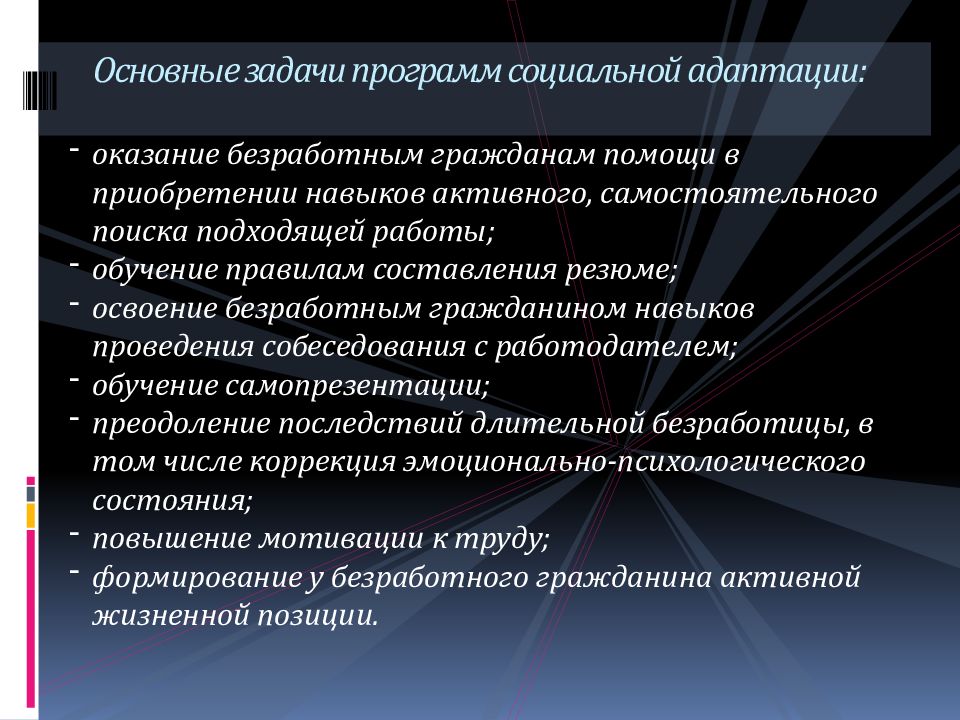 Основные задачи программ социальной адаптации:

- оказание безработным гражданам помощи в приобретении навыков активного, самостоятельного поиска подходящей работы;
- обучение правилам составления резюме;
- освоение безработным гражданином навыков проведения собеседования с работодателем;
- обучение самопрезентации;
- преодоление последствий длительной безработицы, в том числе коррекция эмоционально-психологического состояния;
- повышение мотивации к труду;
- формирование у безработного гражданина активной жизненной позиции.